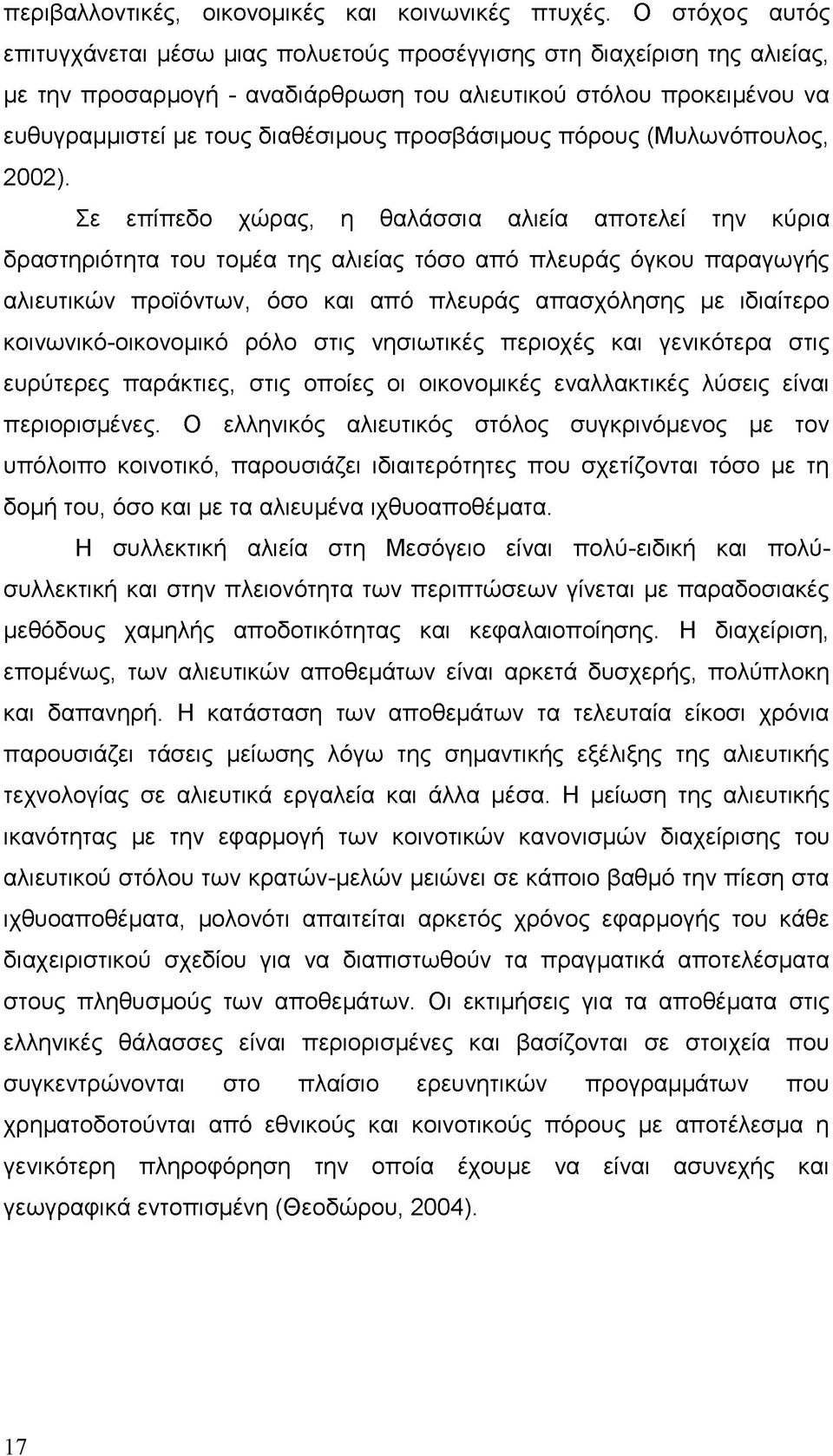 περιβαλλοντικές, οικονομικές και κοινωνικές πτυχές. Ο στόχος αυτός επιτυγχάνεται μέσω μιας πολυετούς προσέγγισης στη διαχείριση της αλιείας, με την προσαρμογή - αναδιάρθρωση του αλιευτικού στόλου προκειμένου να ευθυγραμμιστεί με τους διαθέσιμους προσβάσιμους πόρους (Μυλωνόπουλος, 2002).

Σε επίπεδο χώρας, η θαλάσσια αλιεία αποτελεί την κύρια δραστηριότητα του τομέα της αλιείας τόσο από πλευράς όγκου παραγωγής αλιευτικών προϊόντων, όσο και από πλευράς απασχόλησης με ιδιαίτερο κοινωνικό-οικονομικό ρόλο στις νησιωτικές περιοχές και γενικότερα στις ευρύτερες παράκτιες, στις οποίες οι οικονομικές εναλλακτικές λύσεις είναι περιορισμένες. Ο ελληνικός αλιευτικός στόλος συγκρινόμενος με τον υπόλοιπο κοινοτικό, παρουσιάζει ιδιαιτερότητες που σχετίζονται τόσο με τη δομή του, όσο και με τα αλιευμένα ιχθυοαποθέματα.

Η συλλεκτική αλιεία στη Μεσόγειο είναι πολύ-ειδική και πολύ-συλλεκτική και στην πλειονότητα των περιπτώσεων γίνεται με παραδοσιακές μεθόδους χαμηλής αποδοτικότητας και κεφαλαιοποίησης. Η διαχείριση, επομένως, των αλιευτικών αποθεμάτων είναι αρκετά δυσχερής, πολύπλοκη και δαπανηρή. Η κατάσταση των αποθεμάτων τα τελευταία είκοσι χρόνια παρουσιάζει τάσεις μείωσης λόγω της σημαντικής εξέλιξης της αλιευτικής τεχνολογίας σε αλιευτικά εργαλεία και άλλα μέσα. Η μείωση της αλιευτικής ικανότητας με την εφαρμογή των κοινοτικών κανονισμών διαχείρισης του αλιευτικού στόλου των κρατών-μελών μειώνει σε κάποιο βαθμό την πίεση στα ιχθυοαποθέματα, μολονότι απαιτείται αρκετός χρόνος εφαρμογής του κάθε διαχειριστικού σχεδίου για να διαπιστωθούν τα πραγματικά αποτελέσματα στους πληθυσμούς των αποθεμάτων. Οι εκτιμήσεις για τα αποθέματα στις ελληνικές θάλασσες είναι περιορισμένες και βασίζονται σε στοιχεία που συγκεντρώνονται στο πλαίσιο ερευνητικών προγραμμάτων που χρηματοδοτούνται από εθνικούς και κοινοτικούς πόρους με αποτέλεσμα η γενικότερη πληροφόρηση την οποία έχουμε να είναι ασυνεχής και γεωγραφικά εντοπισμένη (Θεοδώρου, 2004).

17